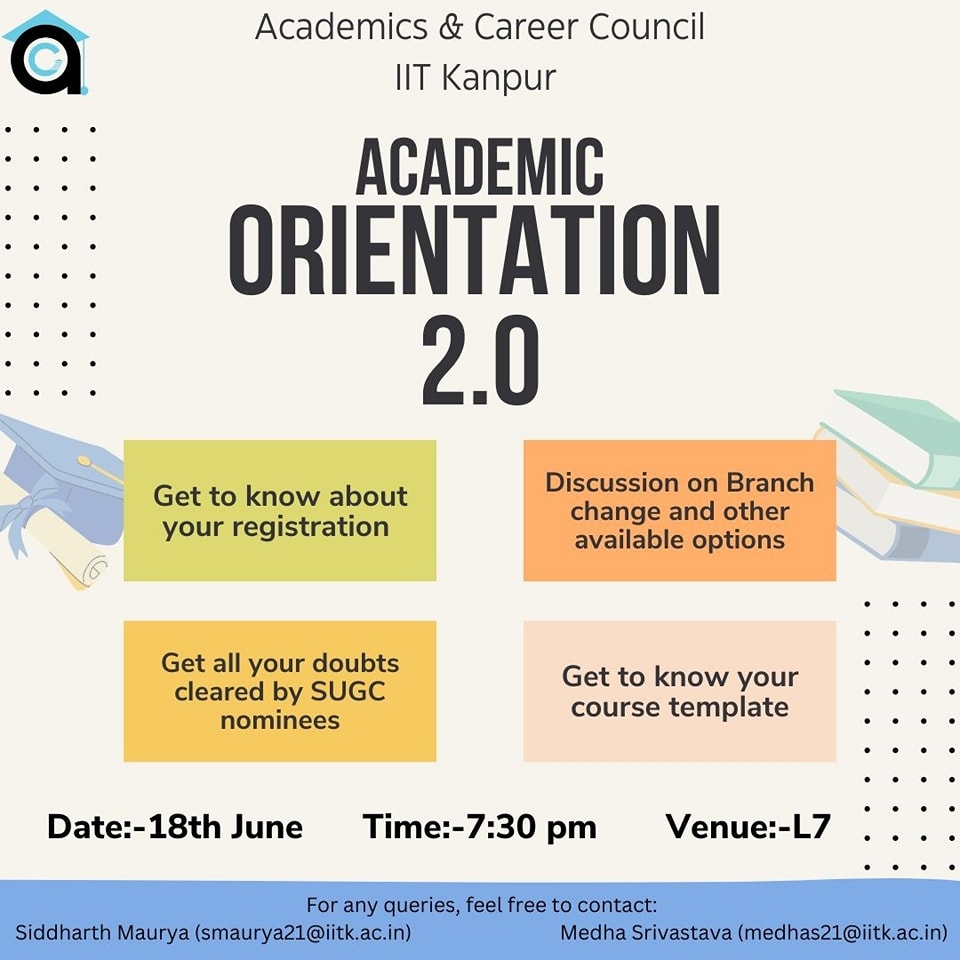 Academics & Career Council
IIT Kanpur

ACADEMIC
ORIENTATION
2.0

Get to know about your registration

Discussion on Branch change and other available options

Get all your doubts cleared by SUGC nominees

Get to know your course template

Date:-18th June Time:-7:30 pm Venue:-L7

For any queries, feel free to contact:
Siddharth Maurya (smaurya21@iitk.ac.in) Medha Srivastava (medhas21@iitk.ac.in)